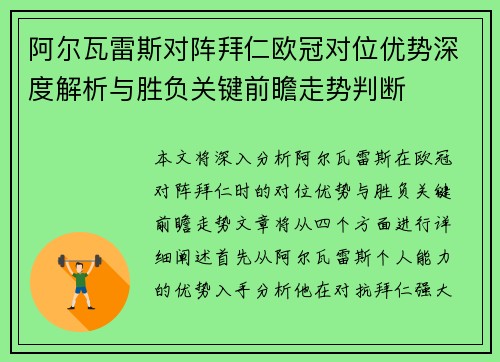 阿尔瓦雷斯对阵拜仁欧冠对位优势深度解析与胜负关键前瞻走势判断

本文将深入分析阿尔瓦雷斯在欧冠对阵拜仁时的对位优势与胜负关键前瞻走势文章将从四个方面进行详细阐述首先从阿尔瓦雷斯个人能力的优势入手分析他在对抗拜仁强大